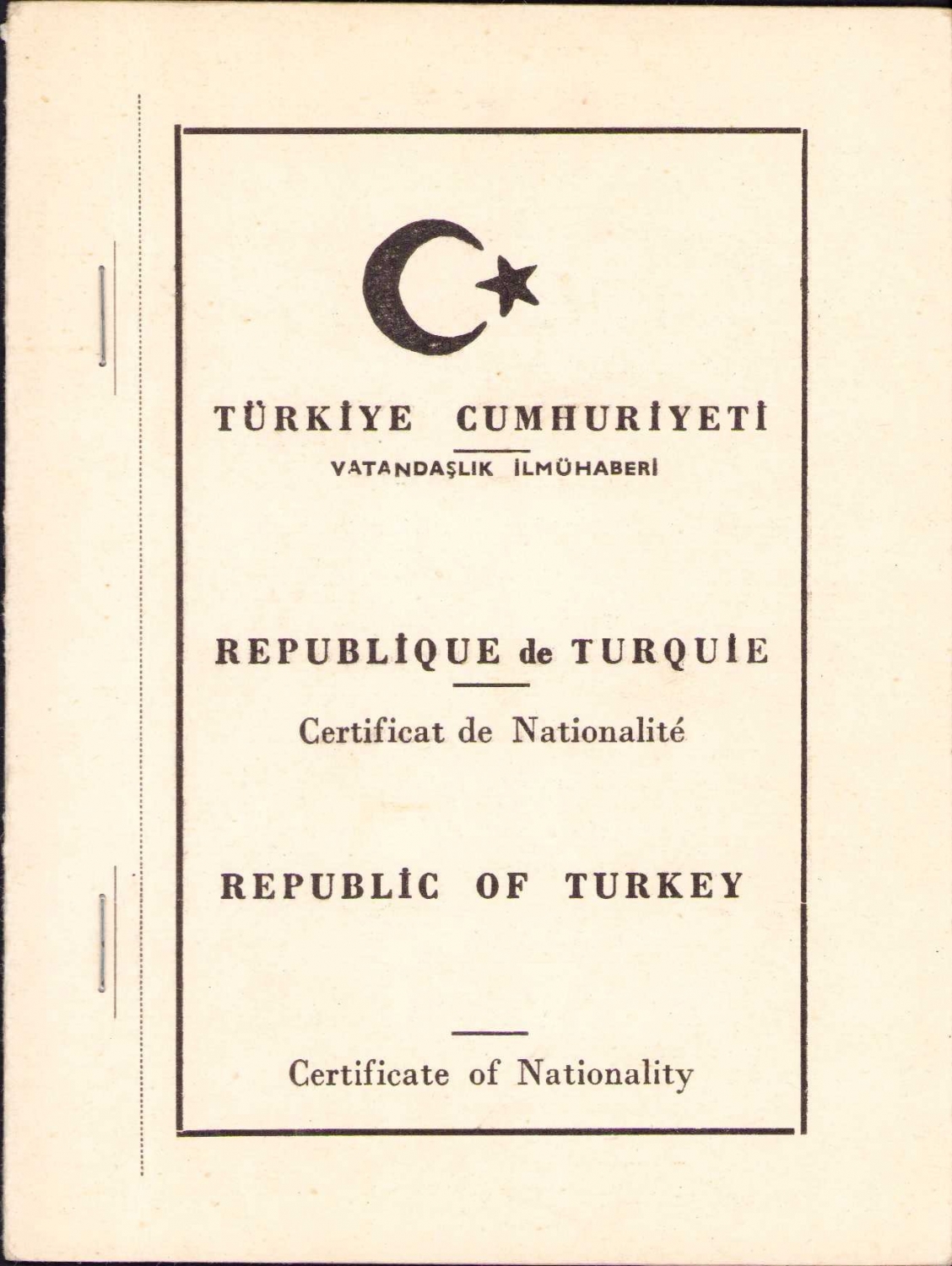 TÜRKİYE CUMHURİYETİ

VATANDAŞLIK İLMÜHABERİ

REPUBLİQUE de TURQUİE

Certificat de Nationalité

REPUBLİC OF TURKEY

Certificate of Nationality